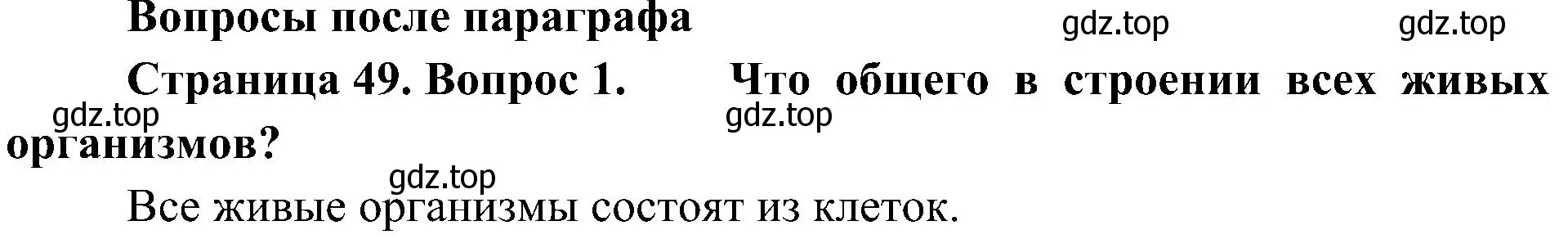 Вопросы после параграфа gdz.top gdz.top

Страница 49. Вопрос 1. Что общего в строении всех живых организмов?

gdz.top gdz.top

gdz.top

Все живые организмы состоят из клеток.